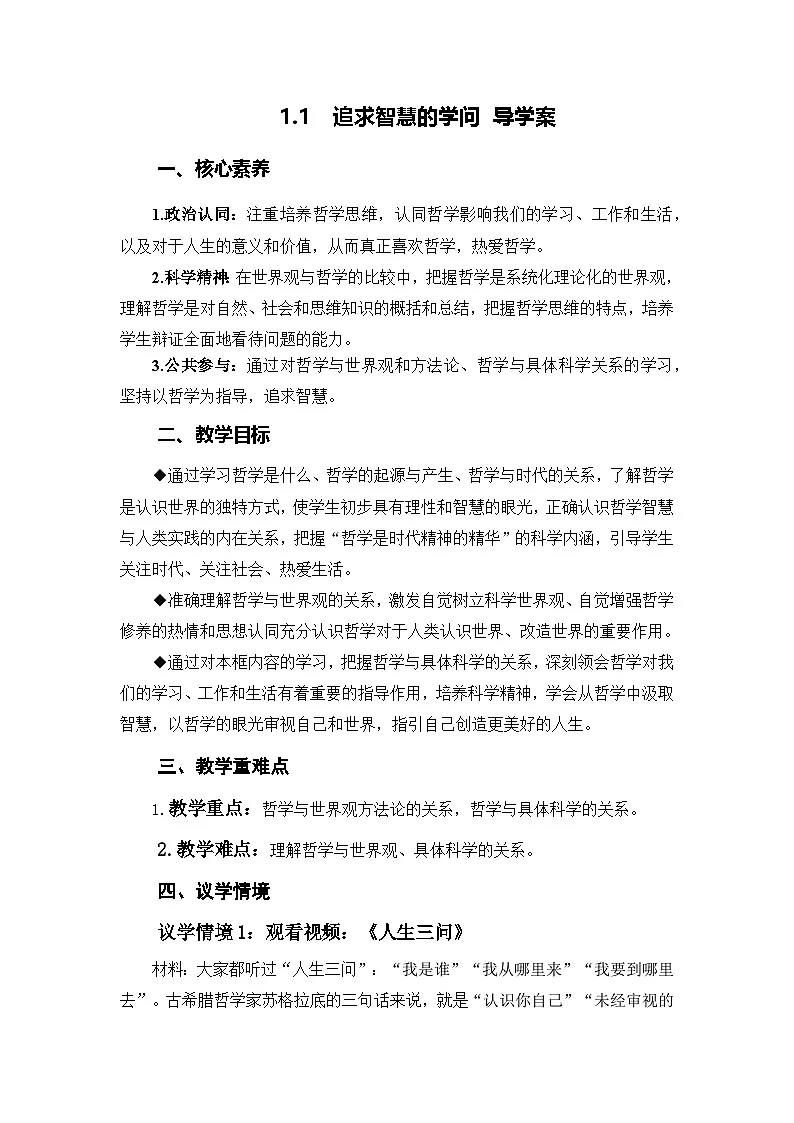 1.1　追求智慧的学问 导学案

一、核心素养

1.政治认同：注重培养哲学思维，认同哲学影响我们的学习、工作和生活，以及对于人生的意义和价值，从而真正喜欢哲学，热爱哲学。

2.科学精神 在世界观与哲学的比较中，把握哲学是系统化理论化的世界观，理解哲学是对自然、社会和思维知识的概括和总结，把握哲学思维的特点，培养学生辩证全面地看待问题的能力。

3.公共参与：通过对哲学与世界观和方法论、哲学与具体科学关系的学习，坚持以哲学为指导，追求智慧。

二、教学目标

◆通过学习哲学是什么、哲学的起源与产生、哲学与时代的关系，了解哲学是认识世界的独特方式，使学生初步具有理性和智慧的眼光，正确认识哲学智慧与人类实践的内在关系，把握“哲学是时代精神的精华”的科学内涵，引导学生关注时代、关注社会、热爱生活。

◆准确理解哲学与世界观的关系，激发自觉树立科学世界观、自觉增强哲学修养的热情和思想认同充分认识哲学对于人类认识世界、改造世界的重要作用。

◆通过对本框内容的学习，把握哲学与具体科学的关系，深刻领会哲学对我们的学习、工作和生活有着重要的指导作用，培养科学精神，学会从哲学中汲取智慧，以哲学的眼光审视自己和世界，指引自己创造更美好的人生。

三、教学重难点

1.教学重点：哲学与世界观方法论的关系，哲学与具体科学的关系。

2.教学难点：理解哲学与世界观、具体科学的关系。

四、议学情境

议学情境1：观看视频：《人生三问》

材料：大家都听过“人生三问”：“我是谁”“我从哪里来”“我要到哪里去”。古希腊哲学家苏格拉底的三句话来说，就是“认识你自己”“未经审视的